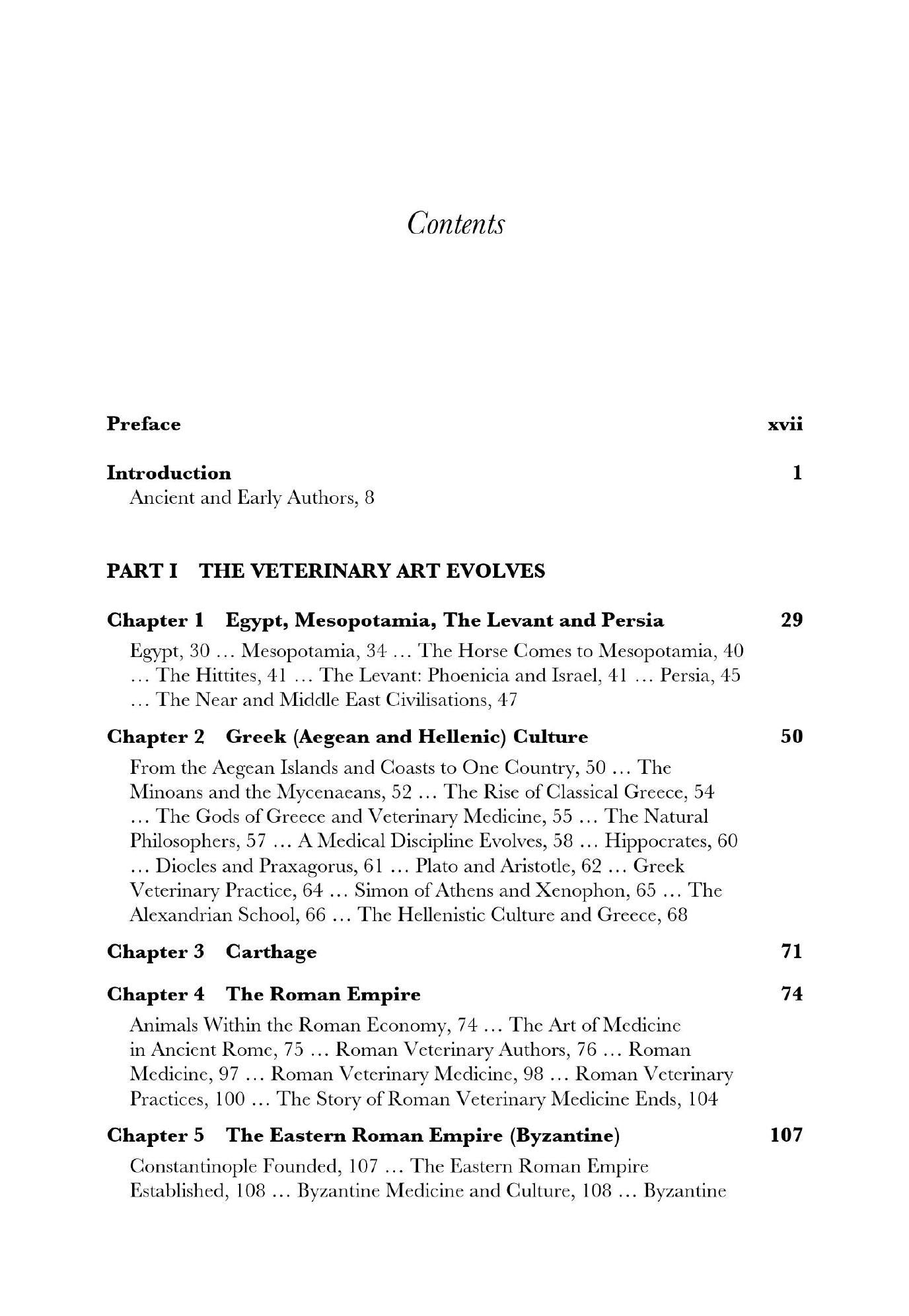 Contents

Preface xvii

Introduction 1
Ancient and Early Authors, 8

PART I THE VETERINARY ART EVOLVES

Chapter 1 Egypt, Mesopotamia, The Levant and Persia 29
Egypt, 30 … Mesopotamia, 34 … The Horse Comes to Mesopotamia, 40 … The Hittites, 41 … The Levant: Phoenicia and Israel, 41 … Persia, 45 … The Near and Middle East Civilisations, 47

Chapter 2 Greek (Aegean and Hellenic) Culture 50
From the Aegean Islands and Coasts to One Country, 50 … The Minoans and the Mycenaeans, 52 … The Rise of Classical Greece, 54 … The Gods of Greece and Veterinary Medicine, 55 … The Natural Philosophers, 57 … A Medical Discipline Evolves, 58 … Hippocrates, 60 … Diocles and Praxagorus, 61 … Plato and Aristotle, 62 … Greek Veterinary Practice, 64 … Simon of Athens and Xenophon, 65 … The Alexandrian School, 66 … The Hellenistic Culture and Greece, 68

Chapter 3 Carthage 71

Chapter 4 The Roman Empire 74
Animals Within the Roman Economy, 74 … The Art of Medicine in Ancient Rome, 75 … Roman Veterinary Authors, 76 … Roman Medicine, 97 … Roman Veterinary Medicine, 98 … Roman Veterinary Practices, 100 … The Story of Roman Veterinary Medicine Ends, 104

Chapter 5 The Eastern Roman Empire (Byzantine) 107
Constantinople Founded, 107 … The Eastern Roman Empire Established, 108 … Byzantine Medicine and Culture, 108 … Byzantine